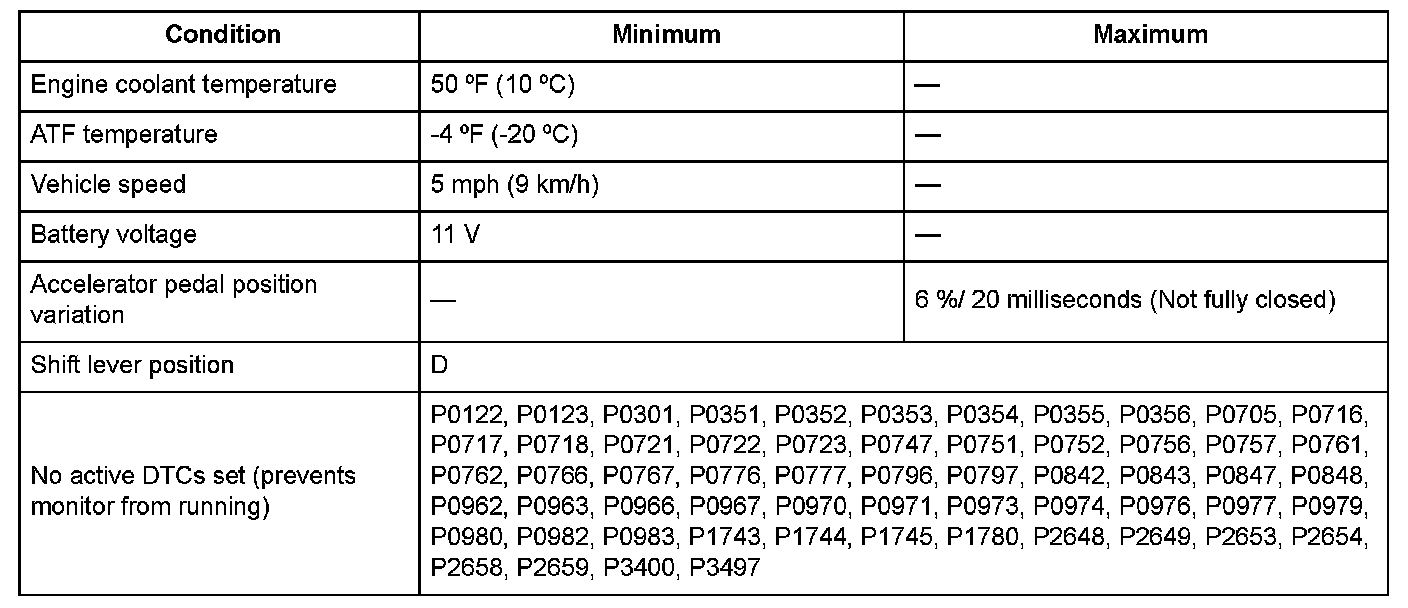 | Condition | Minimum | Maximum |
|---|---|---|
| Engine coolant temperature | 50 ºF (10 ºC) | — |
| ATF temperature | -4 ºF (-20 ºC) | — |
| Vehicle speed | 5 mph (9 km/h) | — |
| Battery voltage | 11 V | — |
| Accelerator pedal position variation | — | 6 %/ 20 milliseconds (Not fully closed) |
| Shift lever position | D | |
| No active DTCs set (prevents monitor from running) | P0122, P0123, P0301, P0351, P0352, P0353, P0354, P0355, P0356, P0705, P0716, P0717, P0718, P0721, P0722, P0723, P0747, P0751, P0752, P0756, P0757, P0761, P0762, P0766, P0767, P0776, P0777, P0796, P0797, P0842, P0843, P0847, P0848, P0962, P0963, P0966, P0967, P0970, P0971, P0973, P0974, P0976, P0977, P0979, P0980, P0982, P0983, P1743, P1744, P1745, P1780, P2648, P2649, P2653, P2654, P2658, P2659, P3400, P3497 | |